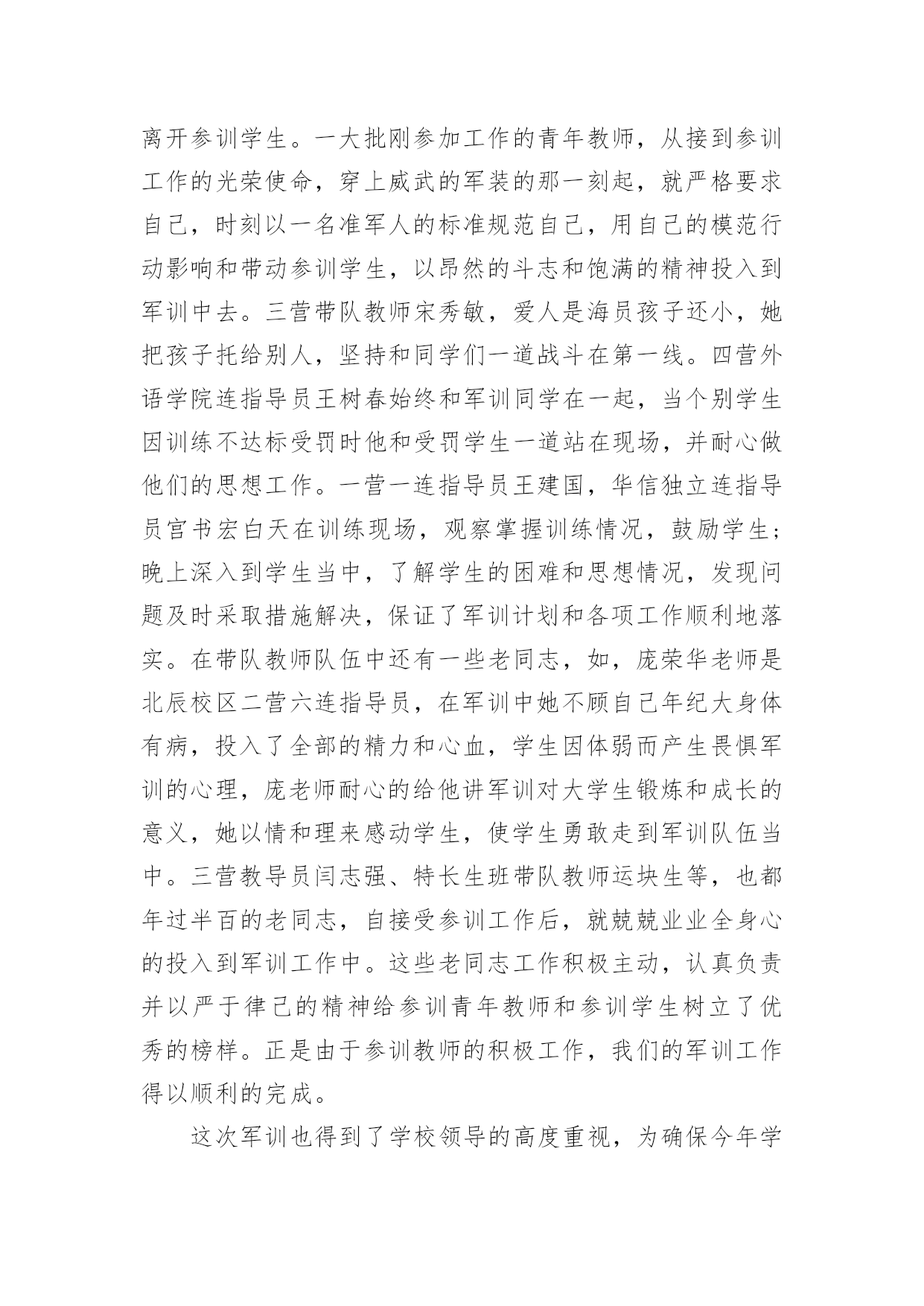 离开参训学生。一大批刚参加工作的青年教师，从接到参训工作的光荣使命，穿上威武的军装的那一刻起，就严格要求自己，时刻以一名准军人的标准规范自己，用自己的模范行动影响和带动参训学生，以昂然的斗志和饱满的精神投入到军训中去。三营带队教师宋秀敏，爱人是海员孩子还小，她把孩子托给别人，坚持和同学们一道战斗在第一线。四营外语学院连指导员王树春始终和军训同学在一起，当个别学生因训练不达标受罚时他和受罚学生一道站在现场，并耐心做他们的思想工作。一营一连指导员王建国，华信独立连指导员官书宏白天在训练现场，观察掌握训练情况，鼓励学生；晚上深入到学生当中，了解学生的困难和思想情况，发现问题及时采取措施解决，保证了军训计划和各项工作顺利地落实。在带队教师队伍中还有一些老同志，如，庞荣华老师是北辰校区二营六连指导员，在军训中她不顾自己年纪大身体有病，投入了全部的精力和心血，学生因体弱而产生畏惧军训的心理，庞老师耐心的给他讲军训对大学生锻炼和成长的意义，她以情和理来感动学生，使学生勇敢走到军训队伍当中。三营教导员闫志强、特长生班带队教师运块生等，也都年过半百的老同志，自接受参训工作后，就兢兢业业全身心的投入到军训工作中。这些老同志工作积极主动，认真负责并以严于律己的精神给参训青年教师和参训学生树立了优秀的榜样。正是由于参训教师的积极工作，我们的军训工作得以顺利的完成。

这次军训也得到了学校领导的高度重视，为确保今年学